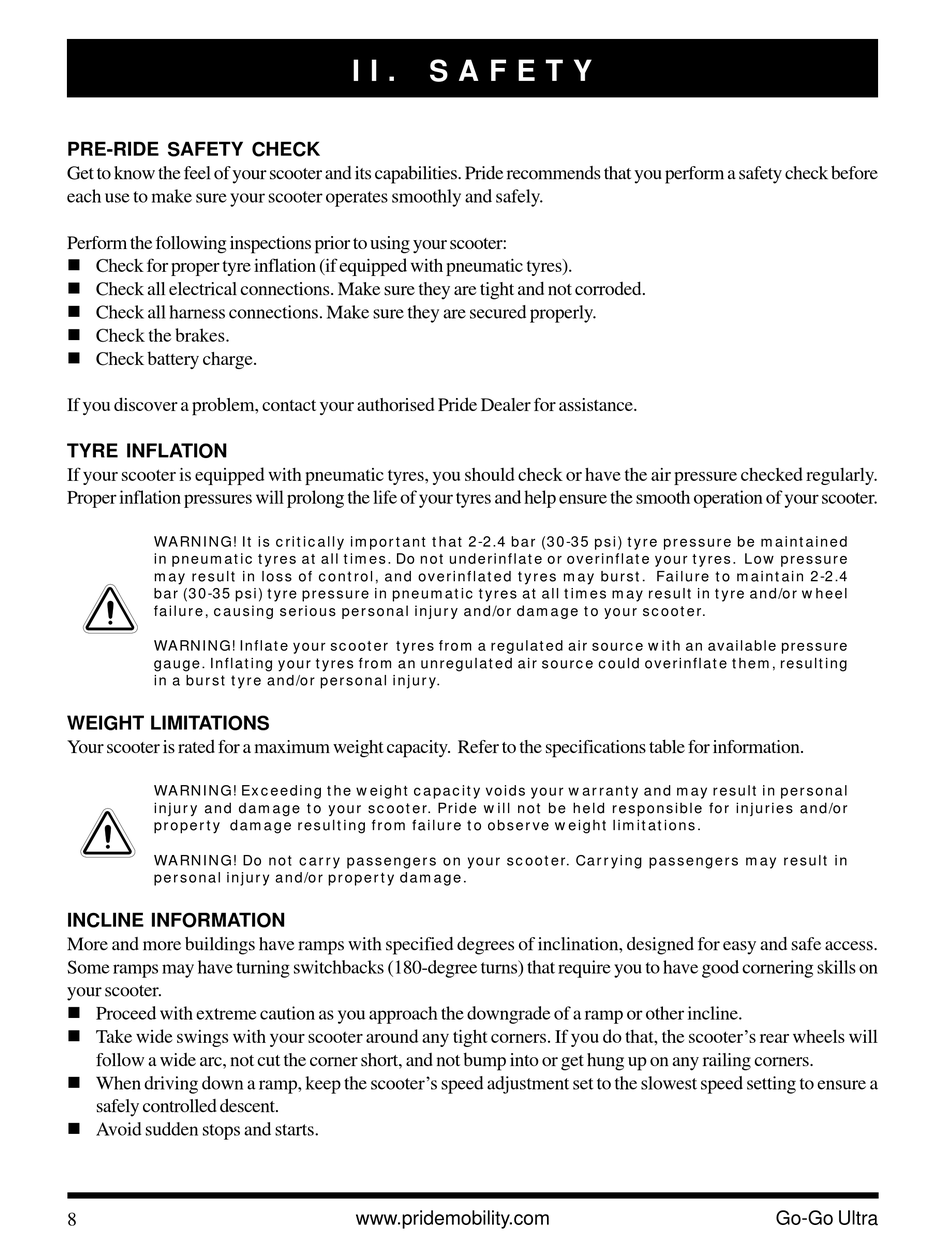 II. SAFETY

PRE-RIDE SAFETY CHECK
Get to know the feel of your scooter and its capabilities. Pride recommends that you perform a safety check before each use to make sure your scooter operates smoothly and safely.

Perform the following inspections prior to using your scooter:
■ Check for proper tyre inflation (if equipped with pneumatic tyres).
■ Check all electrical connections. Make sure they are tight and not corroded.
■ Check all harness connections. Make sure they are secured properly.
■ Check the brakes.
■ Check battery charge.

If you discover a problem, contact your authorised Pride Dealer for assistance.

TYRE INFLATION
If your scooter is equipped with pneumatic tyres, you should check or have the air pressure checked regularly. Proper inflation pressures will prolong the life of your tyres and help ensure the smooth operation of your scooter.

WARNING! It is critically important that 2-2.4 bar (30-35 psi) tyre pressure be maintained in pneumatic tyres at all times. Do not underinflate or overinflate your tyres. Low pressure may result in loss of control, and overinflated tyres may burst. Failure to maintain 2-2.4 bar (30-35 psi) tyre pressure in pneumatic tyres at all times may result in tyre and/or wheel failure, causing serious personal injury and/or damage to your scooter.

WARNING! Inflate your scooter tyres from a regulated air source with an available pressure gauge. Inflating your tyres from an unregulated air source could overinflate them, resulting in a burst tyre and/or personal injury.

WEIGHT LIMITATIONS
Your scooter is rated for a maximum weight capacity. Refer to the specifications table for information.

WARNING! Exceeding the weight capacity voids your warranty and may result in personal injury and damage to your scooter. Pride will not be held responsible for injuries and/or property damage resulting from failure to observe weight limitations.

WARNING! Do not carry passengers on your scooter. Carrying passengers may result in personal injury and/or property damage.

INCLINE INFORMATION
More and more buildings have ramps with specified degrees of inclination, designed for easy and safe access. Some ramps may have turning switchbacks (180-degree turns) that require you to have good cornering skills on your scooter.
■ Proceed with extreme caution as you approach the downgrade of a ramp or other incline.
■ Take wide swings with your scooter around any tight corners. If you do that, the scooter's rear wheels will follow a wide arc, not cut the corner short, and not bump into or get hung up on any railing corners.
■ When driving down a ramp, keep the scooter's speed adjustment set to the slowest speed setting to ensure a safely controlled descent.
■ Avoid sudden stops and starts.

8 www.pridemobility.com Go-Go Ultra